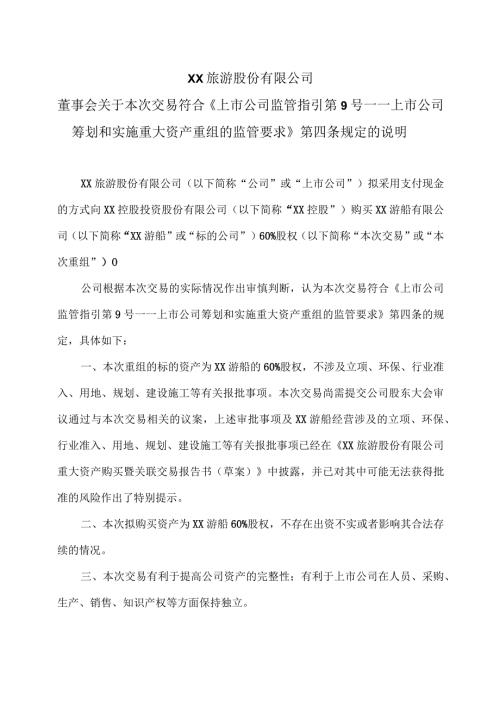 XX旅游股份有限公司

董事会关于本次交易符合《上市公司监管指引第9号一一上市公司筹划和实施重大资产重组的监管要求》第四条规定的说明

XX旅游股份有限公司（以下简称“公司”或“上市公司”）拟采用支付现金的方式向XX控股投资股份有限公司（以下简称“XX控股”）购买XX游船有限公司（以下简称“XX游船”或“标的公司”）60%股权（以下简称“本次交易”或“本次重组”）0

公司根据本次交易的实际情况作出审慎判断，认为本次交易符合《上市公司监管指引第9号一一上市公司筹划和实施重大资产重组的监管要求》第四条的规定，具体如下：

一、本次重组的标的资产为XX游船的60%股权，不涉及立项、环保、行业准入、用地、规划、建设施工等有关报批事项。本次交易尚需提交公司股东大会审议通过与本次交易相关的议案，上述审批事项及XX游船经营涉及的立项、环保、行业准入、用地、规划、建设施工等有关报批事项已经在《XX旅游股份有限公司重大资产购买暨关联交易报告书（草案）》中披露，并已对其中可能无法获得批准的风险作出了特别提示。

二、本次拟购买资产为XX游船60%股权，不存在出资不实或者影响其合法存续的情况。

三、本次交易有利于提高公司资产的完整性；有利于上市公司在人员、采购、生产、销售、知识产权等方面保持独立。